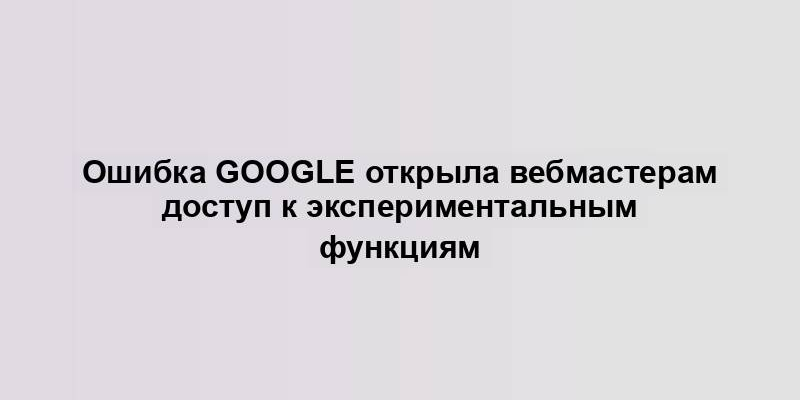 Ошибка GOOGLE открыла вебмастерам доступ к экспериментальным функциям